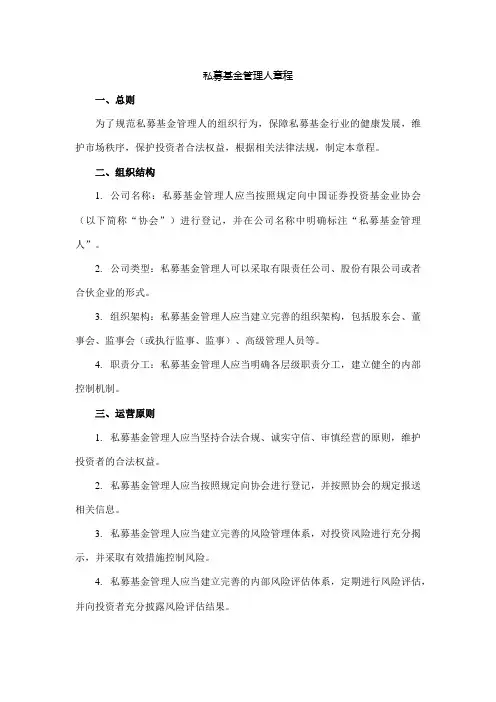 私募基金管理人章程

一、总则

为了规范私募基金管理人的组织行为，保障私募基金行业的健康发展，维护市场秩序，保护投资者合法权益，根据相关法律法规，制定本章程。

二、组织结构

1. 公司名称：私募基金管理人应当按照规定向中国证券投资基金业协会（以下简称“协会”）进行登记，并在公司名称中明确标注“私募基金管理人”。

2. 公司类型：私募基金管理人可以采取有限责任公司、股份有限公司或者合伙企业的形式。

3. 组织架构：私募基金管理人应当建立完善的组织架构，包括股东会、董事会、监事会（或执行监事、监事）、高级管理人员等。

4. 职责分工：私募基金管理人应当明确各层级职责分工，建立健全的内部控制机制。

三、运营原则

1. 私募基金管理人应当坚持合法合规、诚实守信、审慎经营的原则，维护投资者的合法权益。

2. 私募基金管理人应当按照规定向协会进行登记，并按照协会的规定报送相关信息。

3. 私募基金管理人应当建立完善的风险管理体系，对投资风险进行充分揭示，并采取有效措施控制风险。

4. 私募基金管理人应当建立完善的内部风险评估体系，定期进行风险评估，并向投资者充分披露风险评估结果。